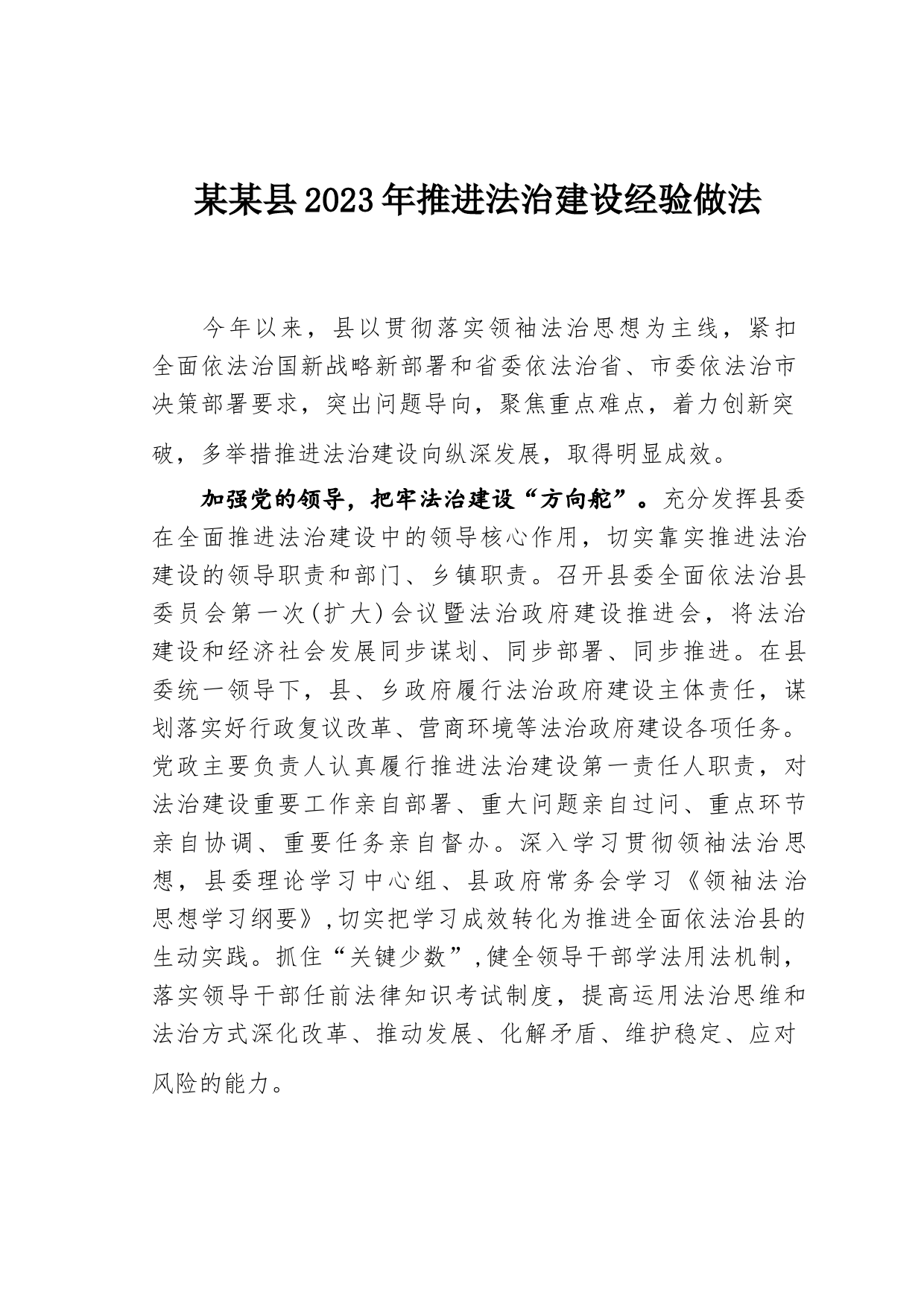 某某县2023年推进法治建设经验做法

今年以来，县以贯彻落实领袖法治思想为主线，紧扣全面依法治国新战略新部署和省委依法治省、市委依法治市决策部署要求，突出问题导向，聚焦重点难点，着力创新突破，多举措推进法治建设向纵深发展，取得明显成效。

加强党的领导，把牢法治建设“方向舵”。充分发挥县委在全面推进法治建设中的领导核心作用，切实靠实推进法治建设的领导职责和部门、乡镇职责。召开县委全面依法治县委员会第一次(扩大)会议暨法治政府建设推进会，将法治建设和经济社会发展同步谋划、同步部署、同步推进。在县委统一领导下，县、乡政府履行法治政府建设主体责任，谋划落实好行政复议改革、营商环境等法治政府建设各项任务。党政主要负责人认真履行推进法治建设第一责任人职责，对法治建设重要工作亲自部署、重大问题亲自过问、重点环节亲自协调、重要任务亲自督办。深入学习贯彻领袖法治思想，县委理论学习中心组、县政府常务会学习《领袖法治思想学习纲要》,切实把学习成效转化为推进全面依法治县的生动实践。抓住“关键少数”,健全领导干部学法用法机制，落实领导干部任前法律知识考试制度，提高运用法治思维和法治方式深化改革、推动发展、化解矛盾、维护稳定、应对风险的能力。